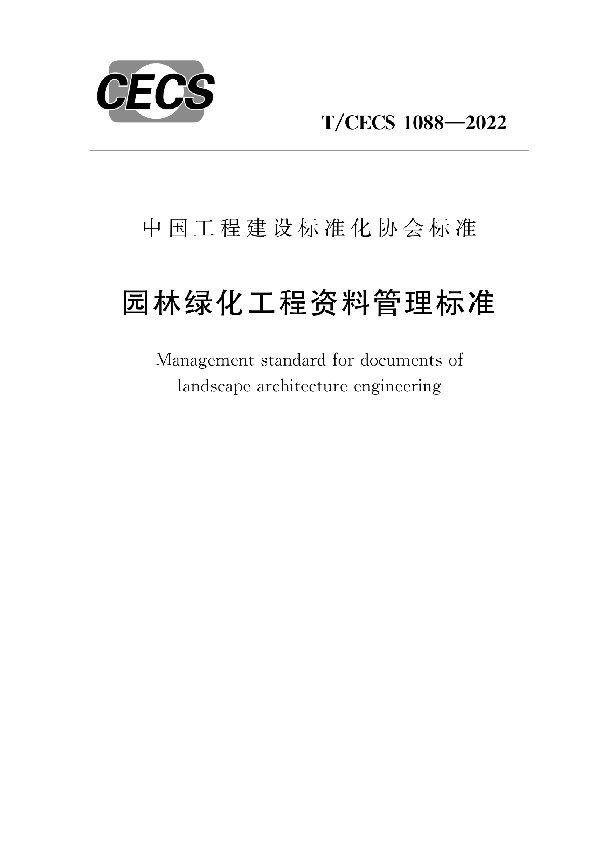 CECS

T/CECS 1088—2022

中国工程建设标准化协会标准

园林绿化工程资料管理标准

Management standard for documents of landscape architecture engineering